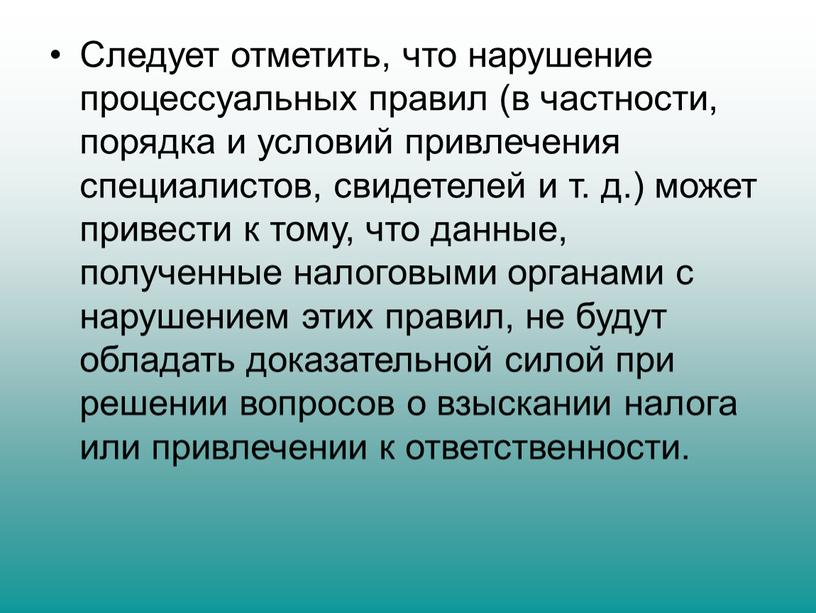 • Следует отметить, что нарушение процессуальных правил (в частности, порядка и условий привлечения специалистов, свидетелей и т. д.) может привести к тому, что данные, полученные налоговыми органами с нарушением этих правил, не будут обладать доказательной силой при решении вопросов о взыскании налога или привлечении к ответственности.